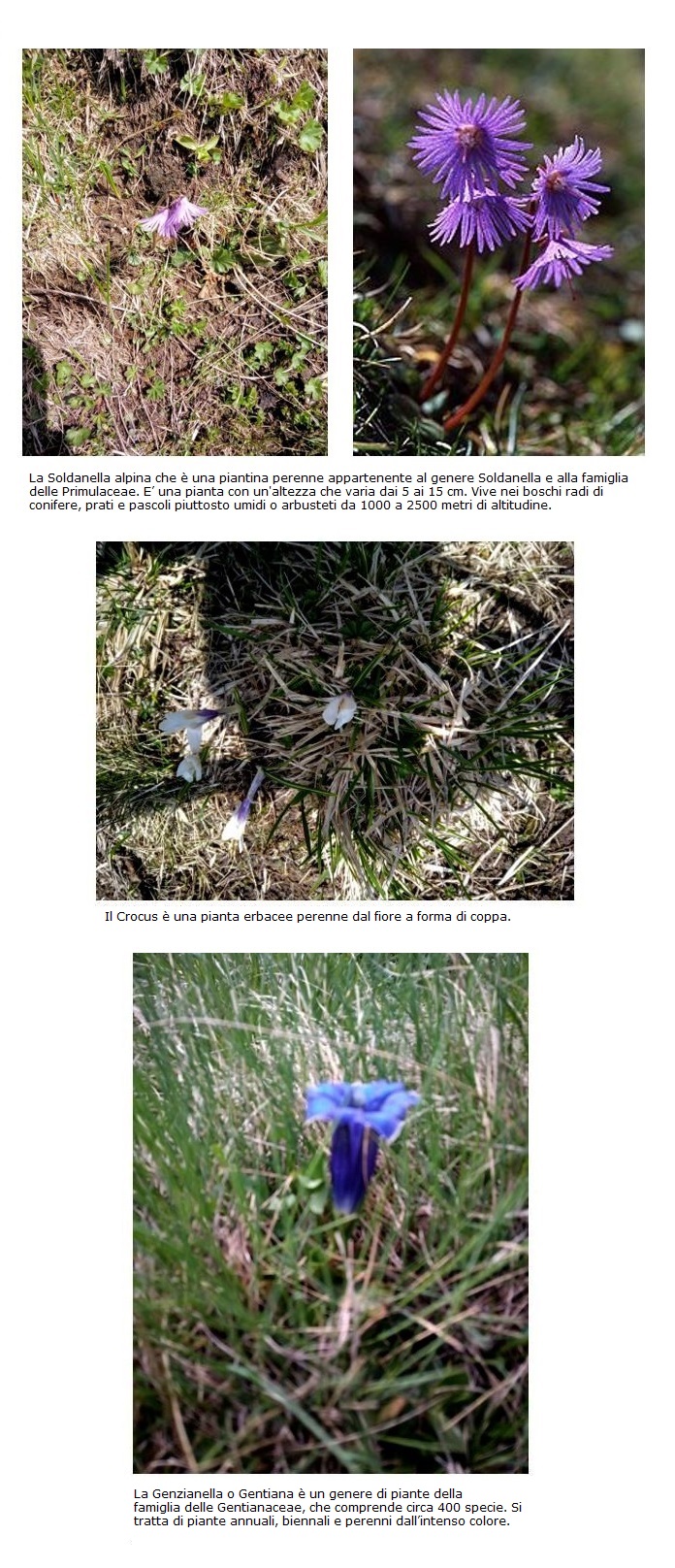 La Soldanella alpina che è una piantina perenne appartenente al genere Soldanella e alla famiglia delle Primulaceae. E' una pianta con un'altezza che varia dai 5 ai 15 cm. Vive nei boschi radi di conifere, prati e pascoli piuttosto umidi o arbusteti da 1000 a 2500 metri di altitudine.

Il Crocus è una pianta erbacee perenne dal fiore a forma di coppa.

La Genzianella o Gentiana è un genere di piante della famiglia delle Gentianaceae, che comprende circa 400 specie. Si tratta di piante annuali, biennali e perenni dall'intenso colore.